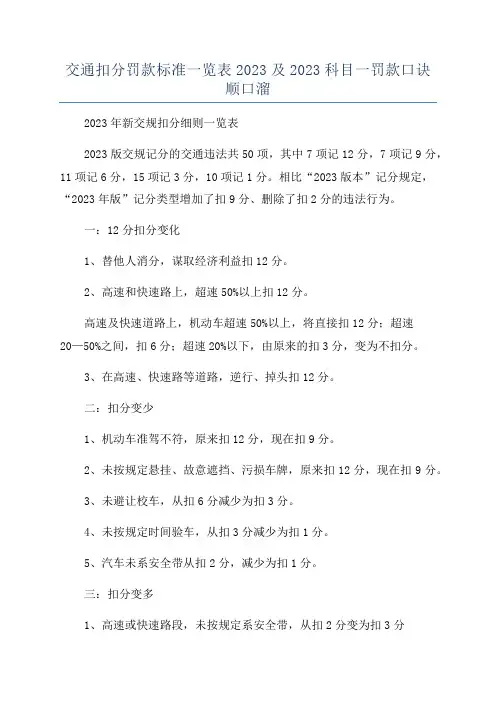 交通扣分罚款标准一览表 2023 及 2023 科目一罚款口诀顺口溜

2023 年新交规扣分细则一览表

2023 版交规记分的交通违法共 50 项，其中 7 项记 12 分，7 项记 9 分，11 项记 6 分，15 项记 3 分，10 项记 1 分。相比“2023 版本”记分规定，“2023 年版”记分类型增加了扣 9 分、删除了扣 2 分的违法行为。

一：12 分扣分变化

1、替他人消分，谋取经济利益扣 12 分。

2、高速和快速路上，超速 50%以上扣 12 分。

高速及快速道路上，机动车超速 50%以上，将直接扣 12 分；超速 20—50%之间，扣 6 分；超速 20%以下，由原来的扣 3 分，变为不扣分。

3、在高速、快速路等道路，逆行、掉头扣 12 分。

二：扣分变少

1、机动车准驾不符，原来扣 12 分，现在扣 9 分。

2、未按规定悬挂、故意遮挡、污损车牌，原来扣 12 分，现在扣 9 分。

3、未避让校车，从扣 6 分减少为扣 3 分。

4、未按规定时间验车，从扣 3 分减少为扣 1 分。

5、汽车未系安全带从扣 2 分，减少为扣 1 分。

三：扣分变多

1、高速或快速路段，未按规定系安全带，从扣 2 分变为扣 3 分